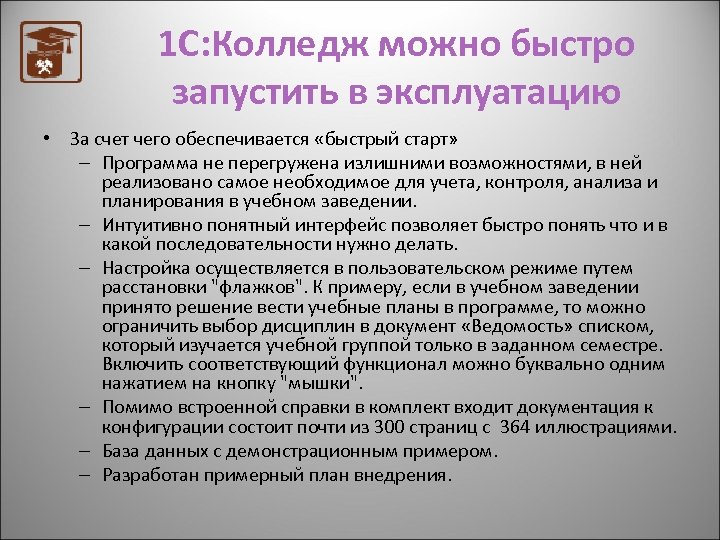 1С:Колледж можно быстро запустить в эксплуатацию

• За счет чего обеспечивается «быстрый старт»
– Программа не перегружена излишними возможностями, в ней реализовано самое необходимое для учета, контроля, анализа и планирования в учебном заведении.
– Интуитивно понятный интерфейс позволяет быстро понять что и в какой последовательности нужно делать.
– Настройка осуществляется в пользовательском режиме путем расстановки "флажков". К примеру, если в учебном заведении принято решение вести учебные планы в программе, то можно ограничить выбор дисциплин в документ «Ведомость» списком, который изучается учебной группой только в заданном семестре. Включить соответствующий функционал можно буквально одним нажатием на кнопку "мышки".
– Помимо встроенной справки в комплект входит документация к конфигурации состоит почти из 300 страниц с 364 иллюстрациями.
– База данных с демонстрационным примером.
– Разработан примерный план внедрения.